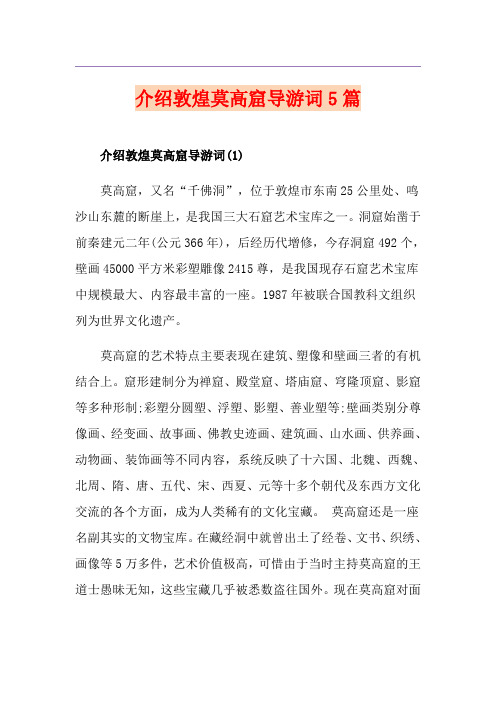 介绍敦煌莫高窟导游词5篇

介绍敦煌莫高窟导游词(1)

莫高窟，又名“千佛洞”，位于敦煌市东南25公里处、鸣沙山东麓的断崖上，是我国三大石窟艺术宝库之一。洞窟始凿于前秦建元二年(公元366年)，后经历代增修，今存洞窟492个，壁画45000平方米彩塑雕像2415尊，是我国现存石窟艺术宝库中规模最大、内容最丰富的一座。1987年被联合国教科文组织列为世界文化遗产。

莫高窟的艺术特点主要表现在建筑、塑像和壁画三者的有机结合上。窟形建制分为禅窟、殿堂窟、塔庙窟、穹隆顶窟、影窟等多种形制;彩塑分圆塑、浮塑、影塑、善业塑等;壁画类别分尊像画、经变画、故事画、佛教史迹画、建筑画、山水画、供养画、动物画、装饰画等不同内容，系统反映了十六国、北魏、西魏、北周、隋、唐、五代、宋、西夏、元等十多个朝代及东西方文化交流的各个方面，成为人类稀有的文化宝藏。 莫高窟还是一座名副其实的文物宝库。在藏经洞中就曾出土了经卷、文书、织绣、画像等5万多件，艺术价值极高，可惜由于当时主持莫高窟的王道士愚昧无知，这些宝藏几乎被悉数盗往国外。现在莫高窟对面